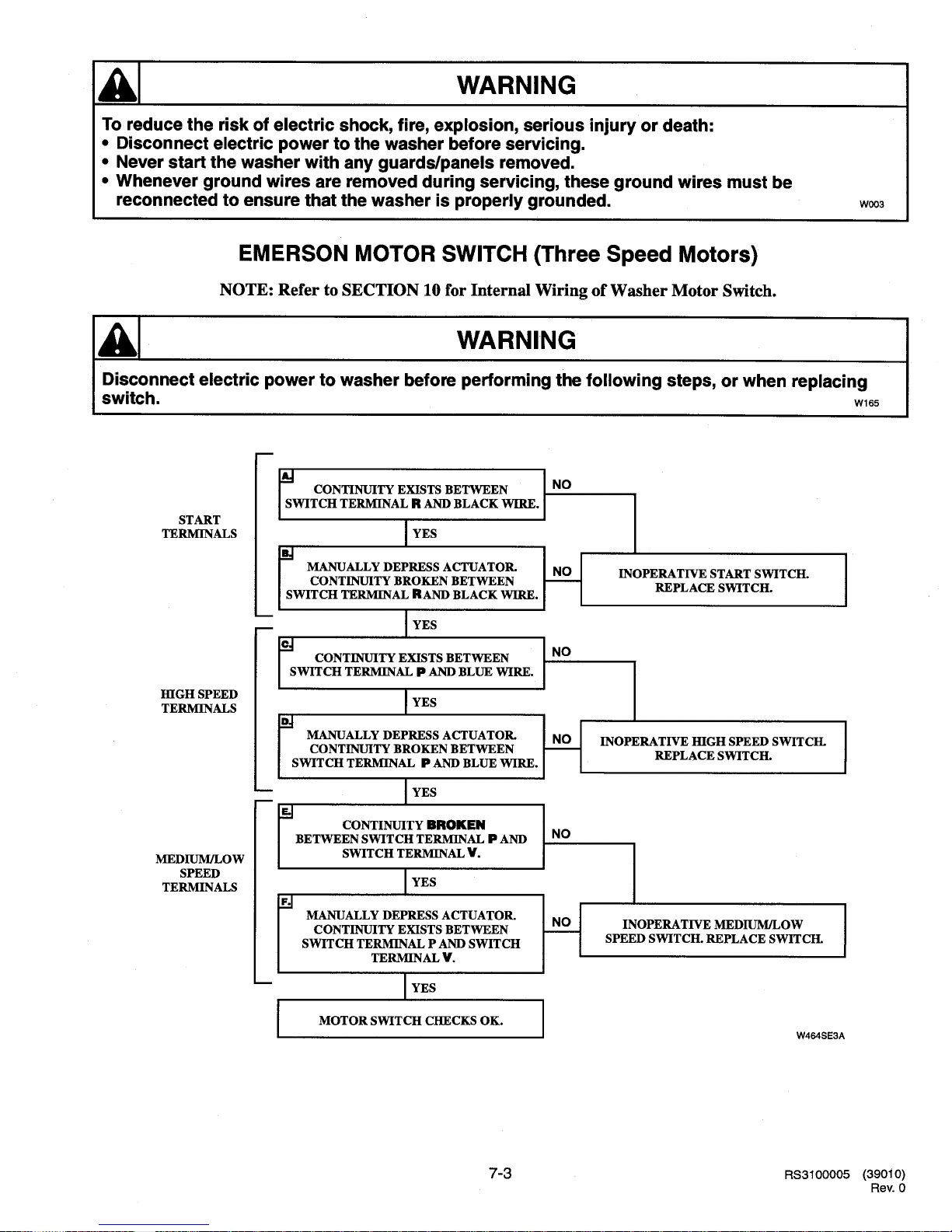 WARNING

To reduce the risk of electric shock, fire, explosion, serious injury or death:
• Disconnect electric power to the washer before servicing.
• Never start the washer with any guards/panels removed.
• Whenever ground wires are removed during servicing, these ground wires must be reconnected to ensure that the washer is properly grounded.

W003

EMERSON MOTOR SWITCH (Three Speed Motors)

NOTE: Refer to SECTION 10 for Internal Wiring of Washer Motor Switch.

WARNING

Disconnect electric power to washer before performing the following steps, or when replacing switch.

W165

START TERMINALS

A. CONTINUITY EXISTS BETWEEN SWITCH TERMINAL R AND BLACK WIRE.

NO

YES

B. MANUALLY DEPRESS ACTUATOR. CONTINUITY BROKEN BETWEEN SWITCH TERMINAL R AND BLACK WIRE.

NO

INOPERATIVE START SWITCH. REPLACE SWITCH.

YES

HIGH SPEED TERMINALS

C. CONTINUITY EXISTS BETWEEN SWITCH TERMINAL P AND BLUE WIRE.

NO

YES

D. MANUALLY DEPRESS ACTUATOR. CONTINUITY BROKEN BETWEEN SWITCH TERMINAL P AND BLUE WIRE.

NO

INOPERATIVE HIGH SPEED SWITCH. REPLACE SWITCH.

YES

MEDIUM/LOW SPEED TERMINALS

E. CONTINUITY BROKEN BETWEEN SWITCH TERMINAL P AND SWITCH TERMINAL V.

NO

YES

F. MANUALLY DEPRESS ACTUATOR. CONTINUITY EXISTS BETWEEN SWITCH TERMINAL P AND SWITCH TERMINAL V.

NO

INOPERATIVE MEDIUM/LOW SPEED SWITCH. REPLACE SWITCH.

YES

MOTOR SWITCH CHECKS OK.

W464SE3A

7-3

RS3100005 (39010)
Rev. 0